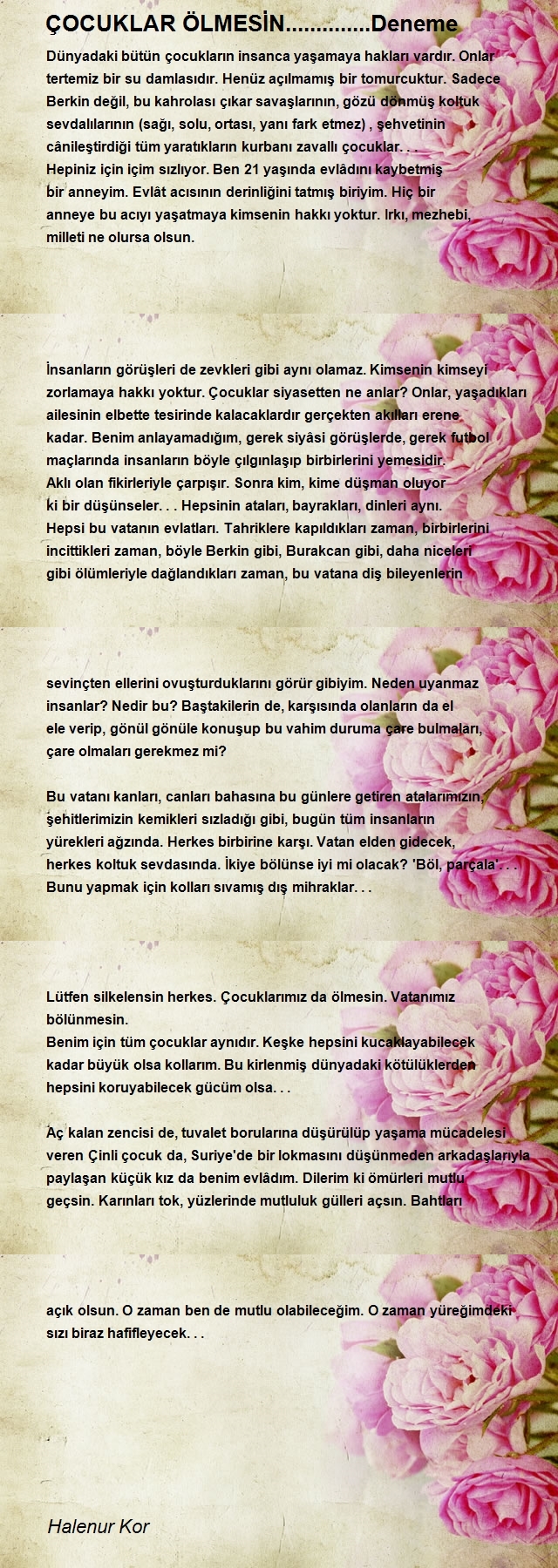 ÇOCUKLAR ÖLMESİN.............Deneme

Dünyadaki bütün çocukların insanca yaşamaya hakları vardır. Onlar tertemiz bir su damlasıdır. Henüz açılmamış bir tomurcuktur. Sadece Berkin değil, bu kahrolası çıkar savaşlarının, gözü dönmüş koltuk sevdalılarının (sağı, solu, ortası, yanı fark etmez) , şehvetinin cânileştirdiği tüm yaratıkların kurbanı zavallı çocuklar. . .
Hepiniz için içim sızlıyor. Ben 21 yaşında evlâdını kaybetmiş bir anneyim. Evlât acısının derinliğini tatmış biriyim. Hiç bir anneye bu acıyı yaşatmaya kimsenin hakkı yoktur. Irkı, mezhebi, milleti ne olursa olsun.

İnsanların görüşleri de zevkleri gibi aynı olamaz. Kimsenin kimseyi zorlamaya hakkı yoktur. Çocuklar siyasetten ne anlar? Onlar, yaşadıkları ailesinin elbette tesirinde kalacaklardır gerçekten akılları erene kadar. Benim anlayamadığım, gerek siyâsi görüşlerde, gerek futbol maçlarında insanların böyle çılgınlaşıp birbirlerini yemesidir.
Aklı olan fikirleriyle çarpışır. Sonra kim, kime düşman oluyor ki bir düşünseler. . . Hepsinin ataları, bayrakları, dinleri aynı. Hepsi bu vatanın evlatları. Tahriklere kapıldıkları zaman, birbirlerini incittikleri zaman, böyle Berkin gibi, Burakcan gibi, daha niceleri gibi ölümleriyle dağlandıkları zaman, bu vatana diş bileyenlerin

sevinçten ellerini ovuşturduklarını görür gibiyim. Neden uyanmaz insanlar? Nedir bu? Baştakilerin de, karşısında olanların da el ele verip, gönül gönüle konuşup bu vahim duruma çare bulmaları, çare olmaları gerekmez mi?

Bu vatanı kanları, canları bahasına bu günlere getiren atalarımızın, şehitlerimizin kemikleri sızladığı gibi, bugün tüm insanların yürekleri ağzında. Herkes birbirine karşı. Vatan elden gidecek, herkes koltuk sevdasında. İkiye bölünse iyi mi olacak? 'Böl, parçala'. . . Bunu yapmak için kolları sıvamış dış mihraklar. . .

Lütfen silkelensin herkes. Çocuklarımız da ölmesin. Vatanımız bölünmesin.
Benim için tüm çocuklar aynıdır. Keşke hepsini kucaklayabilecek kadar büyük olsa kollarım. Bu kirlenmiş dünyadaki kötülüklerden hepsini koruyabilecek gücüm olsa. . .

Aç kalan zencisi de, tuvalet borularına düşürülüp yaşama mücadelesi veren Çinli çocuk da, Suriye'de bir lokmasını düşünmeden arkadaşlarıyla paylaşan küçük kız da benim evlâdım. Dilerim ki ömürleri mutlu geçsin. Karınları tok, yüzlerinde mutluluk gülleri açsın. Bahtları

açık olsun. O zaman ben de mutlu olabileceğim. O zaman yüreğimdeki sızı biraz hafifleyecek. . .

Halenur Kor